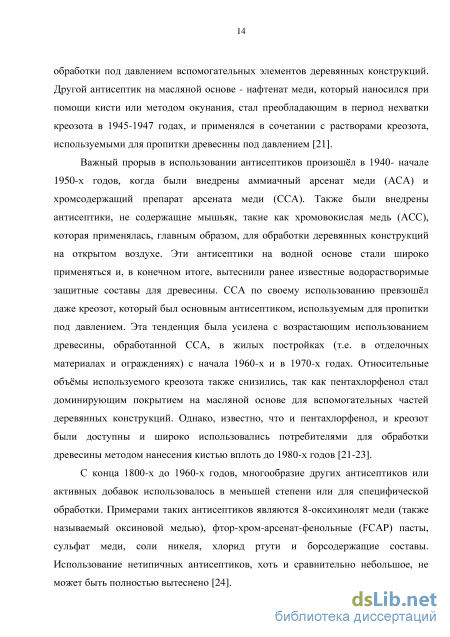 14

обработки под давлением вспомогательных элементов деревянных конструкций. Другой антисептик на масляной основе - нафтенат меди, который наносился при помощи кисти или методом окунания, стал преобладающим в период нехватки креозота в 1945-1947 годах, и применялся в сочетании с растворами креозота, используемыми для пропитки древесины под давлением [21].

Важный прорыв в использовании антисептиков произошёл в 1940- начале 1950-х годов, когда были внедрены аммиачный арсенат меди (АСА) и хромсодержащий препарат арсената меди (ССА). Также были внедрены антисептики, не содержащие мышьяк, такие как хромовокислая медь (АСС), которая применялась, главным образом, для обработки деревянных конструкций на открытом воздухе. Эти антисептики на водной основе стали широко применяться и, в конечном итоге, вытеснили ранее известные водорастворимые защитные составы для древесины. ССА по своему использованию превзошёл даже креозот, который был основным антисептиком, используемым для пропитки под давлением. Эта тенденция была усилена с возрастающим использованием древесины, обработанной ССА, в жилых постройках (т.е. в отделочных материалах и ограждениях) с начала 1960-х и в 1970-х годах. Относительные объёмы используемого креозота также снизились, так как пентахлорфенол стал доминирующим покрытием на масляной основе для вспомогательных частей деревянных конструкций. Однако, известно, что и пентахлорфенол, и креозот были доступны и широко использовались потребителями для обработки древесины методом нанесения кистью вплоть до 1980-х годов [21-23].

С конца 1800-х до 1960-х годов, многообразие других антисептиков или активных добавок использовалось в меньшей степени или для специфической обработки. Примерами таких антисептиков являются 8-оксихинолят меди (также называемый оксиновой медью), фтор-хром-арсенат-фенольные (FCAP) пасты, сульфат меди, соли никеля, хлорид ртути и борсодержащие составы. Использование нетипичных антисептиков, хоть и сравнительно небольшое, не может быть полностью вытеснено [24].

dsLib.net
библиотека диссертаций